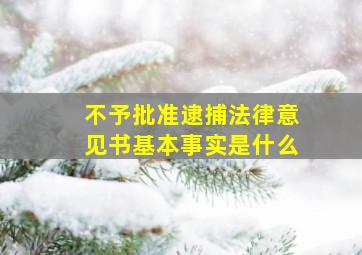 不予批准逮捕法律意见书基本事实是什么